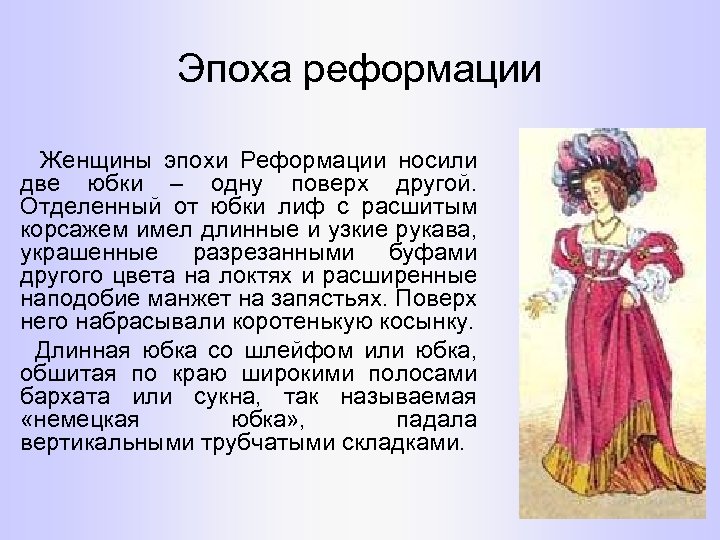 Эпоха реформации

Женщины эпохи Реформации носили две юбки – одну поверх другой. Отделенный от юбки лиф с расшитым корсажем имел длинные и узкие рукава, украшенные разрезанными буфами другого цвета на локтях и расширенные наподобие манжет на запястьях. Поверх него набрасывали коротенькую косынку.

Длинная юбка со шлейфом или юбка, обшитая по краю широкими полосами бархата или сукна, так называемая «немецкая юбка», падала вертикальными трубчатыми складками.